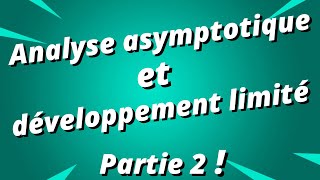 Analyse asymptotique
et
développement limité

Partie 2 !